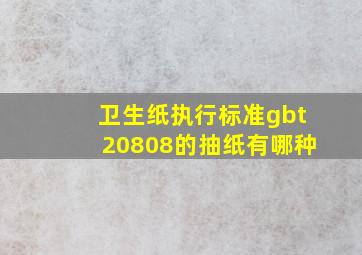 卫生纸执行标准gbt 20808的抽纸有哪种